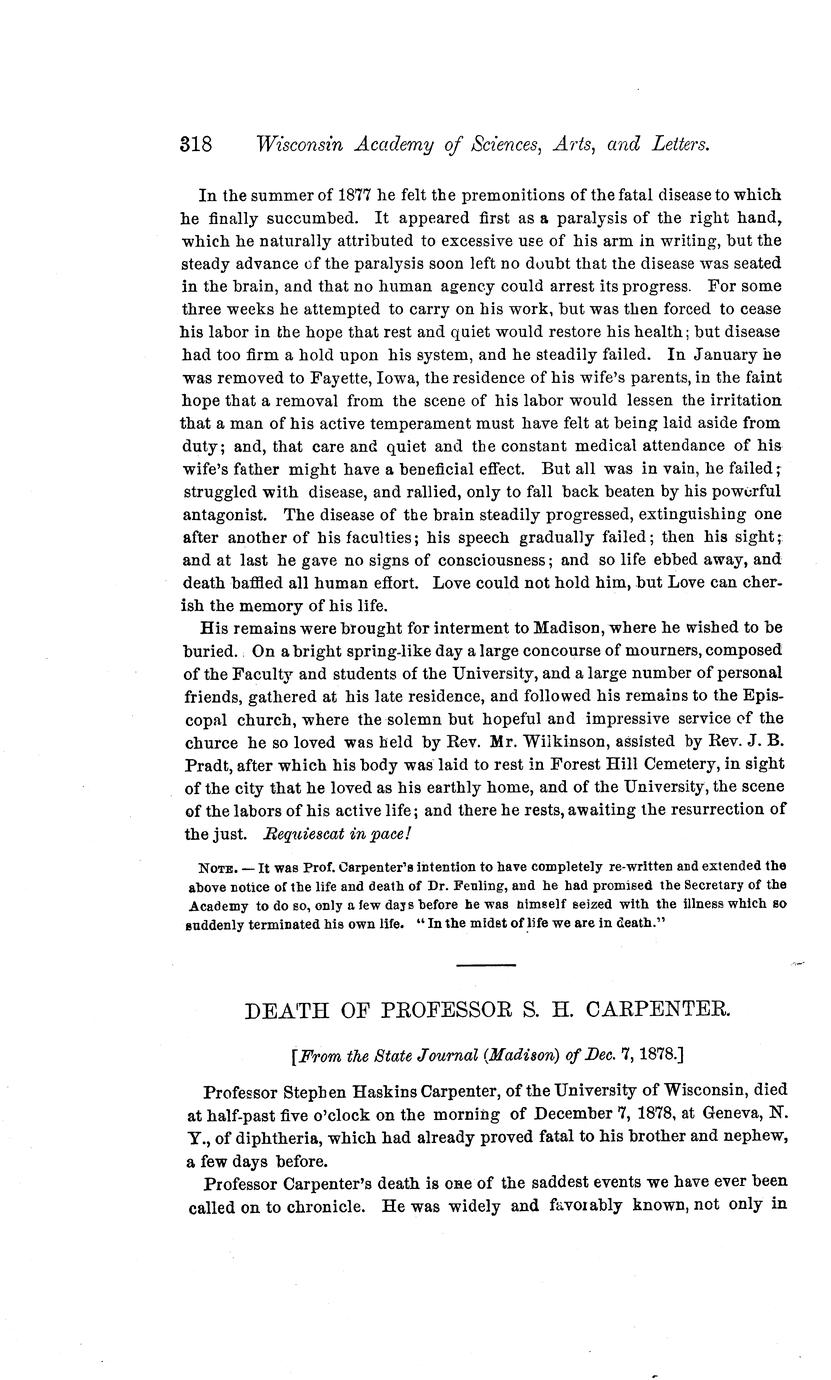 318 Wisconsin Academy of Sciences, Arts, and Letters.

In the summer of 1877 he felt the premonitions of the fatal disease to which he finally succumbed. It appeared first as a paralysis of the right hand, which he naturally attributed to excessive use of his arm in writing, but the steady advance of the paralysis soon left no doubt that the disease was seated in the brain, and that no human agency could arrest its progress. For some three weeks he attempted to carry on his work, but was then forced to cease his labor in the hope that rest and quiet would restore his health; but disease had too firm a hold upon his system, and he steadily failed. In January he was removed to Fayette, Iowa, the residence of his wife's parents, in the faint hope that a removal from the scene of his labor would lessen the irritation that a man of his active temperament must have felt at being laid aside from duty; and, that care and quiet and the constant medical attendance of his wife's father might have a beneficial effect. But all was in vain, he failed; struggled with disease, and rallied, only to fall back beaten by his powerful antagonist. The disease of the brain steadily progressed, extinguishing one after another of his faculties; his speech gradually failed; then his sight; and at last he gave no signs of consciousness; and so life ebbed away, and death baffled all human effort. Love could not hold him, but Love can cherish the memory of his life.

His remains were brought for interment to Madison, where he wished to be buried. On a bright spring-like day a large concourse of mourners, composed of the Faculty and students of the University, and a large number of personal friends, gathered at his late residence, and followed his remains to the Episcopal church, where the solemn but hopeful and impressive service of the churce he so loved was held by Rev. Mr. Wilkinson, assisted by Rev. J. B. Pradt, after which his body was laid to rest in Forest Hill Cemetery, in sight of the city that he loved as his earthly home, and of the University, the scene of the labors of his active life; and there he rests, awaiting the resurrection of the just. Requiescat in pace!

NOTE. — It was Prof. Carpenter's intention to have completely re-written and extended the above notice of the life and death of Dr. Feuling, and he had promised the Secretary of the Academy to do so, only a few days before he was himself seized with the illness which so suddenly terminated his own life. "In the midst of life we are in death."

DEATH OF PROFESSOR S. H. CARPENTER.

[From the State Journal (Madison) of Dec. 7, 1878.]

Professor Stephen Haskins Carpenter, of the University of Wisconsin, died at half-past five o'clock on the morning of December 7, 1878, at Geneva, N. Y., of diphtheria, which had already proved fatal to his brother and nephew, a few days before.

Professor Carpenter's death is one of the saddest events we have ever been called on to chronicle. He was widely and favorably known, not only in